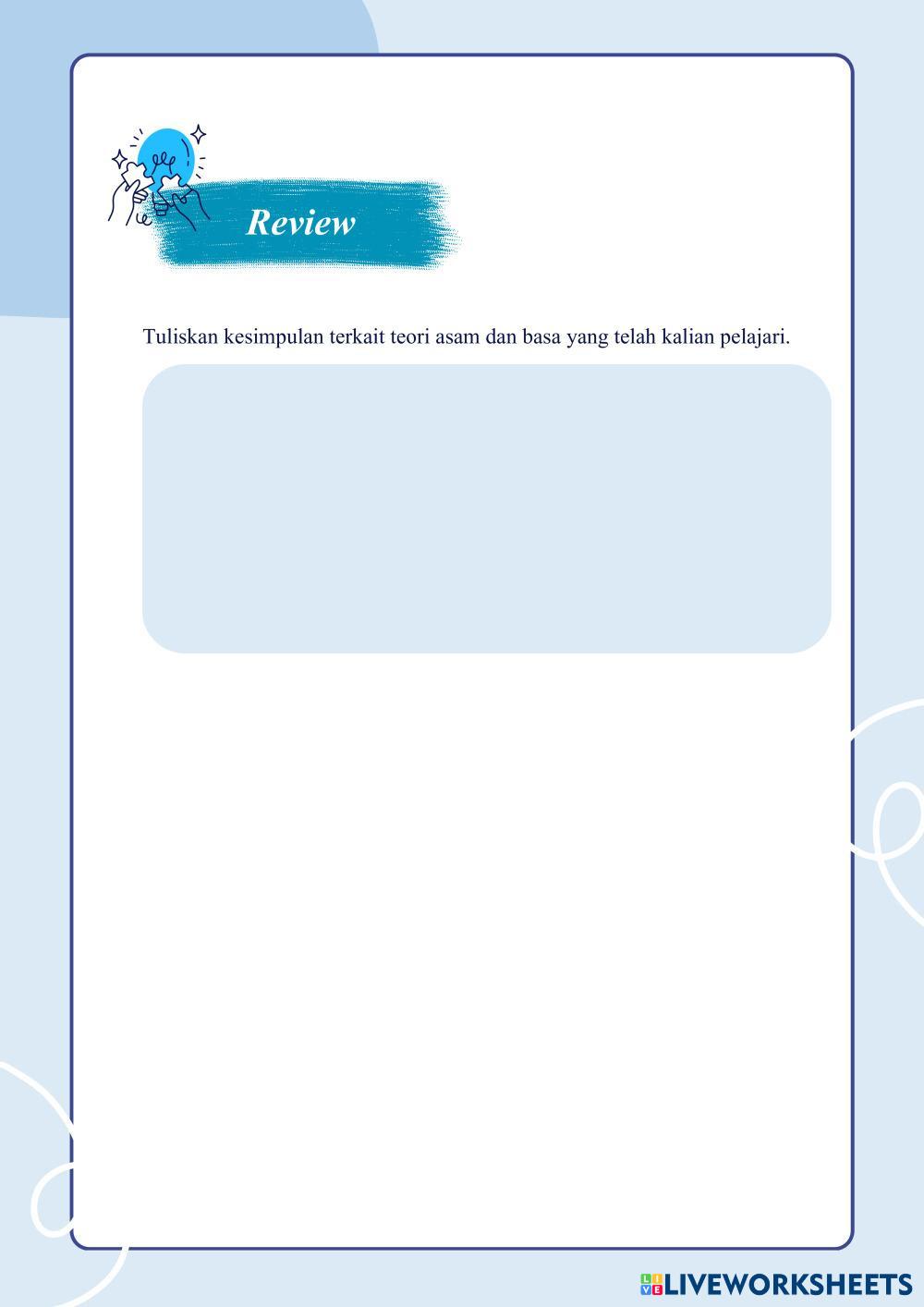 Review

Tuliskan kesimpulan terkait teori asam dan basa yang telah kalian pelajari.

LIVEWORKSHEETS